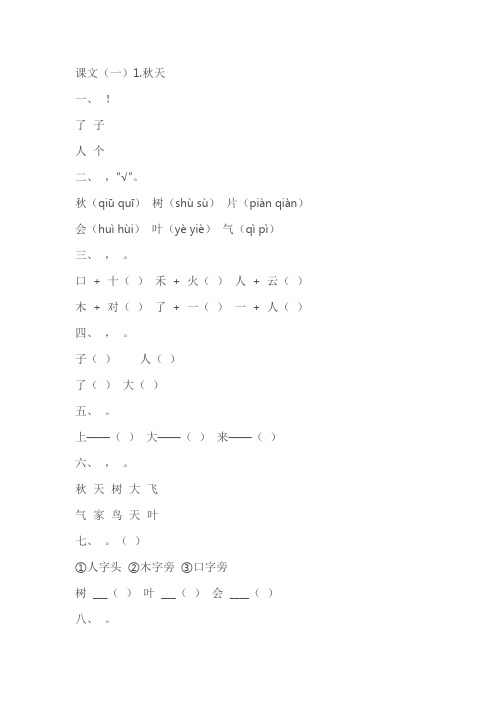 课文（一）1.秋天

一、 ！

了 子

人 个

二、 ，“√”。

秋（qiū quī） 树（shù sù） 片（piàn qiàn）

会（huì hùi） 叶（yè yiè） 气（qì pì）

三、 ， 。

口 + 十（ ） 禾 + 火（ ） 人 + 云（ ）

木 + 对（ ） 了 + 一（ ） 一 + 人（ ）

四、 ， 。

子（ ） 人（ ）

了（ ） 大（ ）

五、 。

上——（ ） 大——（ ） 来——（ ）

六、 ， 。

秋 天 树 大 飞

气 家 鸟 天 叶

七、 。（ ）

①人字头 ②木字旁 ③口字旁

树 ___（ ） 叶 ___（ ） 会 ___（ ）

八、 。